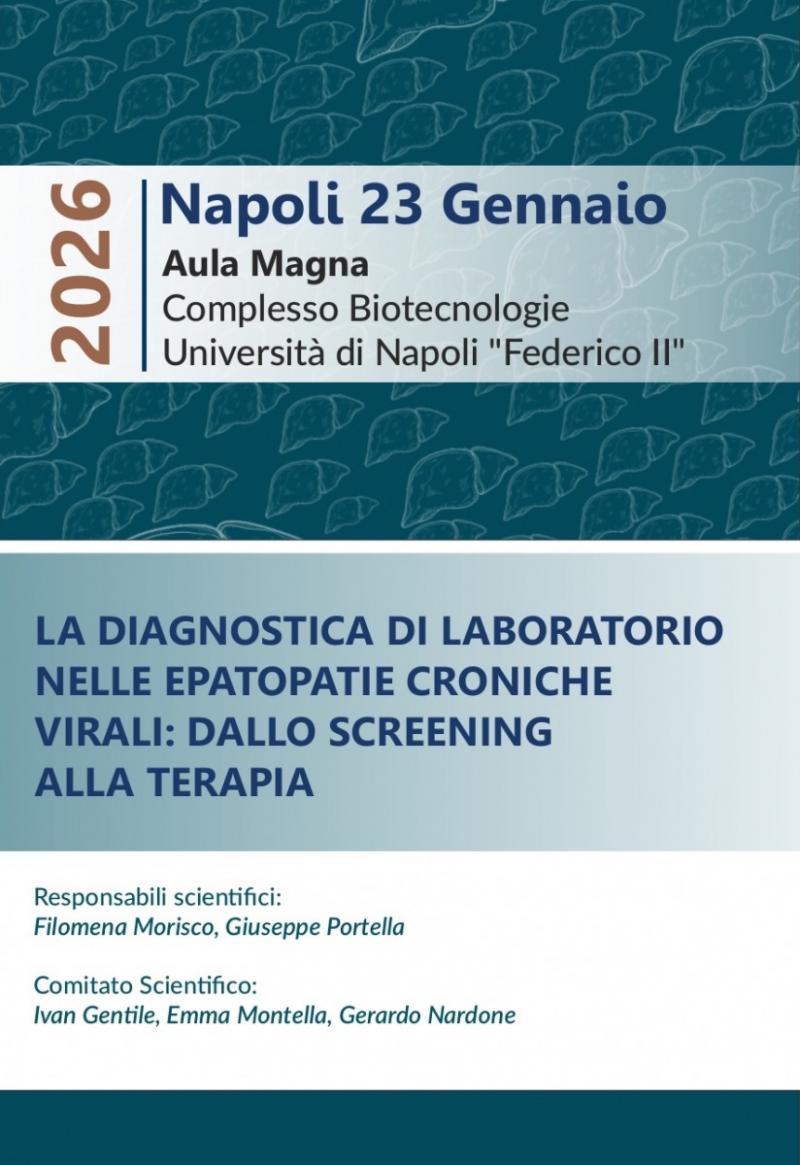 2026

Napoli 23 Gennaio
Aula Magna
Complesso Biotecnologie
Università di Napoli "Federico II"

LA DIAGNOSTICA DI LABORATORIO NELLE EPATOPATIE CRONICHE VIRALI: DALLO SCREENING ALLA TERAPIA

Responsabili scientifici:
Filomena Morisco, Giuseppe Portella

Comitato Scientifico:
Ivan Gentile, Emma Montella, Gerardo Nardone